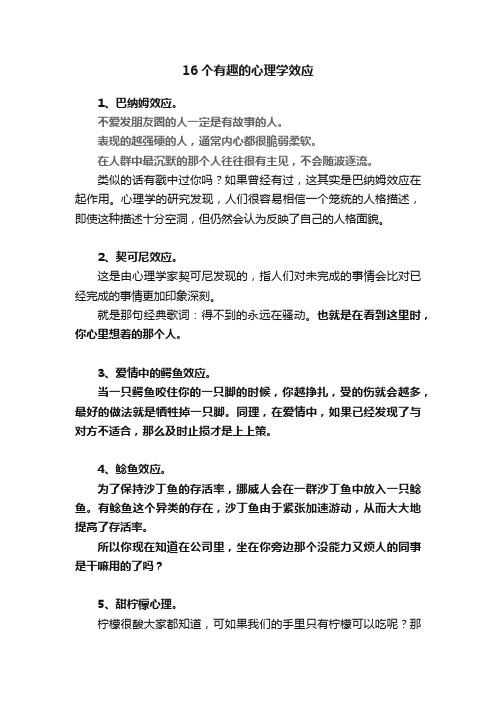 16 个有趣的心理学效应

1、巴纳姆效应。

不爱发朋友圈的人一定是有故事的人。

表现的越强硬的人，通常内心都很脆弱柔软。

在人群中最沉默的那个人往往很有主见，不会随波逐流。

类似的话有戳中过你吗？如果曾经有过，这其实是巴纳姆效应在起作用。心理学的研究发现，人们很容易相信一个笼统的人格描述，即使这种描述十分空洞，但仍然会认为反映了自己的人格面貌。

2、契可尼效应。

这是由心理学家契可尼发现的，指人们对未完成的事情会比对已经完成的事情更加印象深刻。

就是那句经典歌词：得不到的永远在骚动。也就是在看到这里时，你心里想着的那个人。

3、爱情中的鳄鱼效应。

当一只鳄鱼咬住你的一只脚的时候，你越挣扎，受的伤就会越多，最好的做法就是牺牲掉一只脚。同理，在爱情中，如果已经发现了与对方不适合，那么及时止损才是上上策。

4、鲶鱼效应。

为了保持沙丁鱼的存活率，挪威人会在一群沙丁鱼中放入一只鲶鱼。有鲶鱼这个异类的存在，沙丁鱼由于紧张加速游动，从而大大地提高了存活率。

所以你现在知道在公司里，坐在你旁边那个没能力又烦人的同事是干嘛用的了吗？

5、甜柠檬心理。

柠檬很酸大家都知道，可如果我们的手里只有柠檬可以吃呢？那